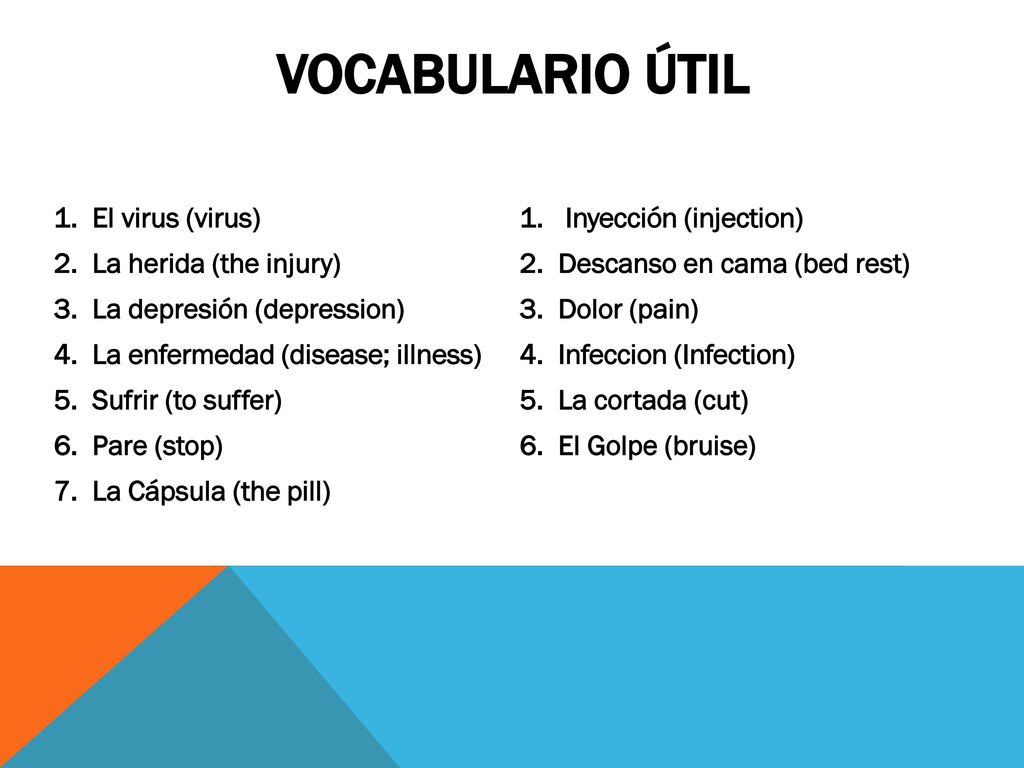 VOCABULARIO ÚTIL

1. El virus (virus)
2. La herida (the injury)
3. La depresión (depression)
4. La enfermedad (disease; illness)
5. Sufrir (to suffer)
6. Pare (stop)
7. La Cápsula (the pill)

1. Inyección (injection)
2. Descanso en cama (bed rest)
3. Dolor (pain)
4. Infeccion (Infection)
5. La cortada (cut)
6. El Golpe (bruise)